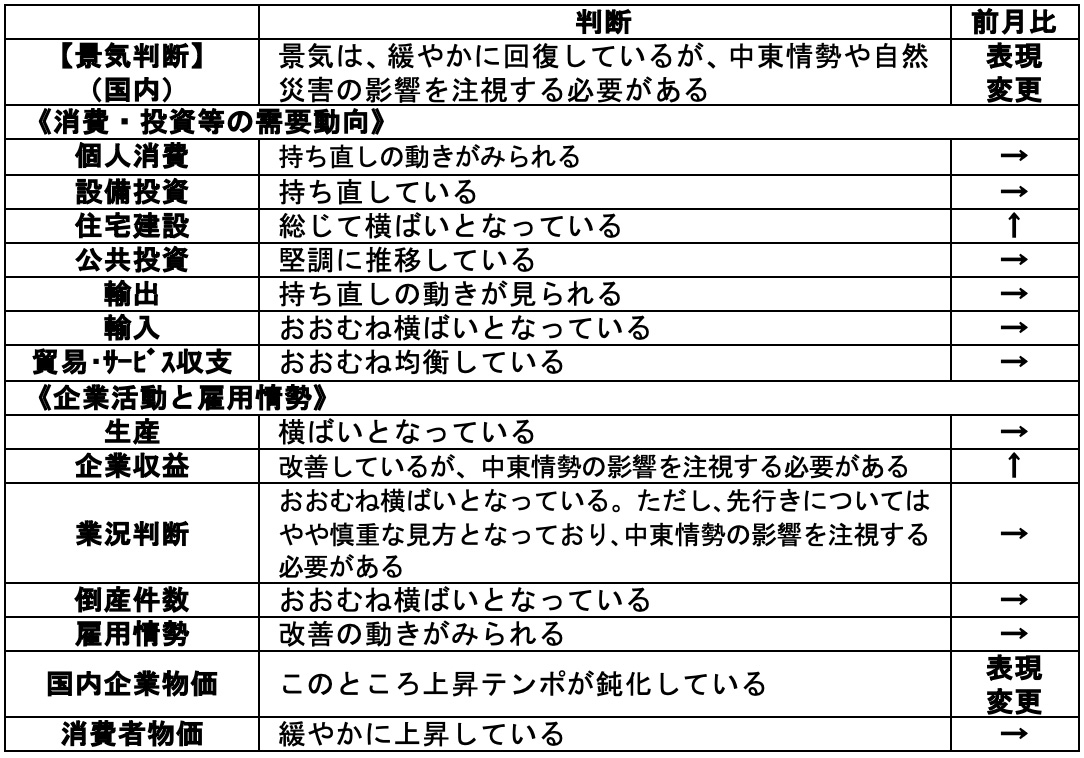 | | 判断 | 前月比 |
|---|---|---|
| 【景気判断】（国内） | 景気は、緩やかに回復しているが、中東情勢や自然災害の影響を注視する必要がある | 表現変更 |
| 《消費・投資等の需要動向》 | | |
| 個人消費 | 持ち直しの動きがみられる | → |
| 設備投資 | 持ち直している | → |
| 住宅建設 | 総じて横ばいとなっている | ↑ |
| 公共投資 | 堅調に推移している | → |
| 輸出 | 持ち直しの動きが見られる | → |
| 輸入 | おおむね横ばいとなっている | → |
| 貿易･ｻｰﾋﾞｽ収支 | おおむね均衡している | → |
| 《企業活動と雇用情勢》 | | |
| 生産 | 横ばいとなっている | → |
| 企業収益 | 改善しているが、中東情勢の影響を注視する必要がある | ↑ |
| 業況判断 | おおむね横ばいとなっている。ただし､先行きについてはやや慎重な見方となっており､中東情勢の影響を注視する必要がある | → |
| 倒産件数 | おおむね横ばいとなっている | → |
| 雇用情勢 | 改善の動きがみられる | → |
| 国内企業物価 | このところ上昇テンポが鈍化している | 表現変更 |
| 消費者物価 | 緩やかに上昇している | → |